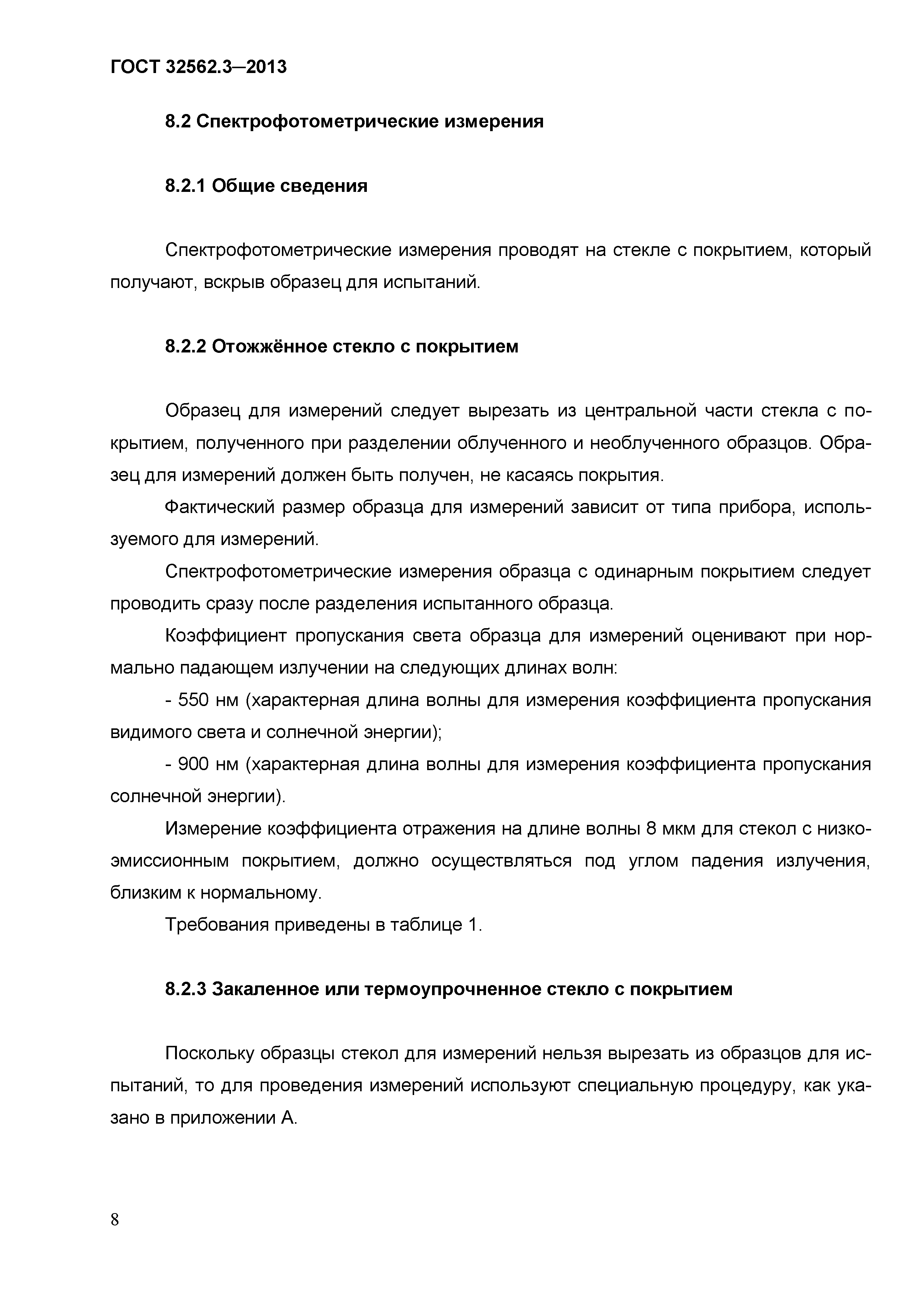 ГОСТ 32562.3—2013

8.2 Спектрофотометрические измерения

8.2.1 Общие сведения

Спектрофотометрические измерения проводят на стекле с покрытием, который получают, вскрыв образец для испытаний.

8.2.2 Отожжённое стекло с покрытием

Образец для измерений следует вырезать из центральной части стекла с покрытием, полученного при разделении облученного и необлученного образцов. Образец для измерений должен быть получен, не касаясь покрытия.

Фактический размер образца для измерений зависит от типа прибора, используемого для измерений.

Спектрофотометрические измерения образца с одинарным покрытием следует проводить сразу после разделения испытанного образца.

Коэффициент пропускания света образца для измерений оценивают при нормально падающем излучении на следующих длинах волн:

- 550 нм (характерная длина волны для измерения коэффициента пропускания видимого света и солнечной энергии);

- 900 нм (характерная длина волны для измерения коэффициента пропускания солнечной энергии).

Измерение коэффициента отражения на длине волны 8 мкм для стекол с низкоэмиссионным покрытием, должно осуществляться под углом падения излучения, близким к нормальному.

Требования приведены в таблице 1.

8.2.3 Закаленное или термоупрочненное стекло с покрытием

Поскольку образцы стекол для измерений нельзя вырезать из образцов для испытаний, то для проведения измерений используют специальную процедуру, как указано в приложении А.

8